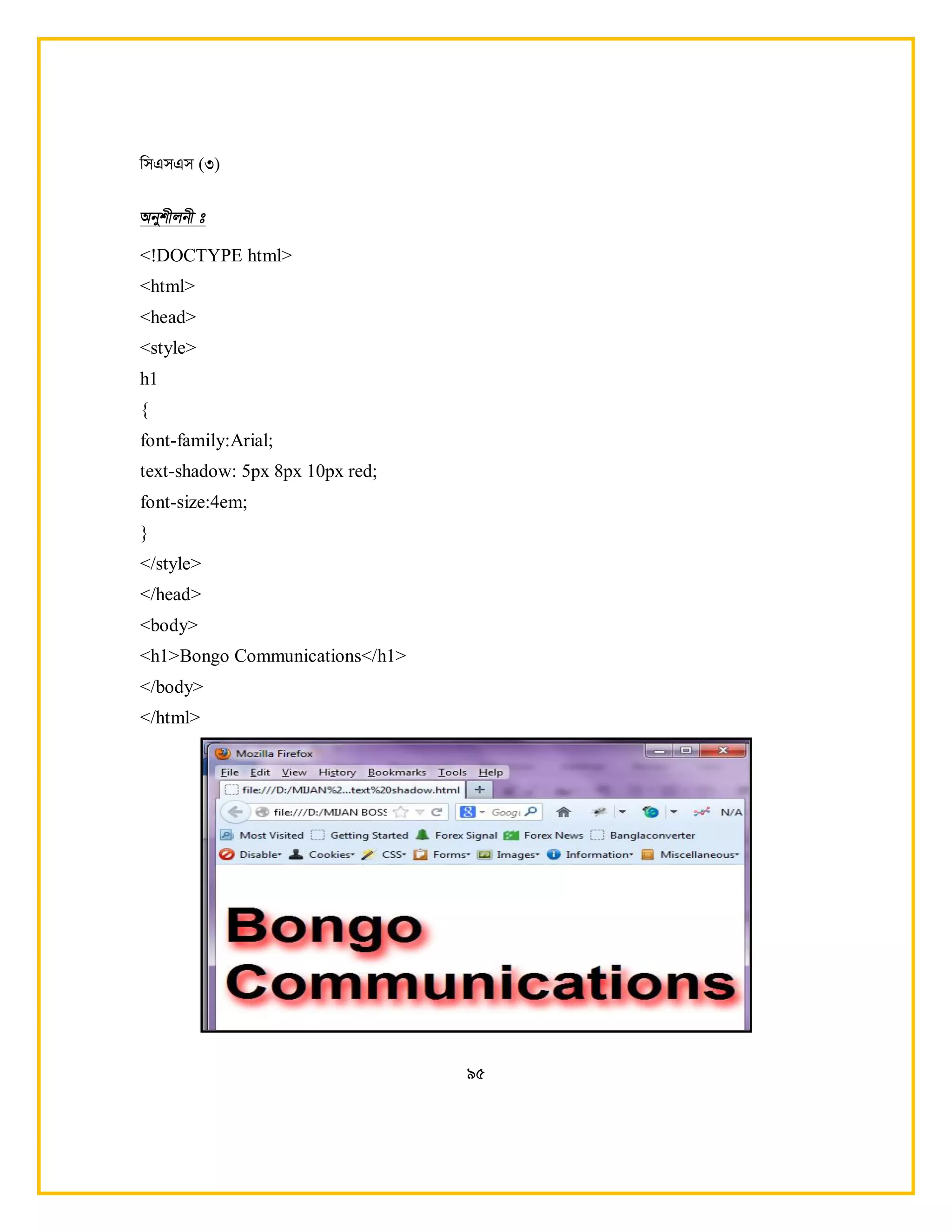 সিএসএস (৩)

অনুশীলনী ঃ

<!DOCTYPE html>
<html>
<head>
<style>
h1
{
font-family:Arial;
text-shadow: 5px 8px 10px red;
font-size:4em;
}
</style>
</head>
<body>
<h1>Bongo Communications</h1>
</body>
</html>

Mozilla Firefox
File Edit View History Bookmarks Tools Help
file:///D:/MIJAN%2...text%20shadow.html +
file:///D:/MIJAN BOSS Goog N/A
Most Visited Getting Started Forex Signal Forex News Banglaconverter
Disable Cookies CSS Forms Images Information Miscellaneous

Bongo Communications

৯৫